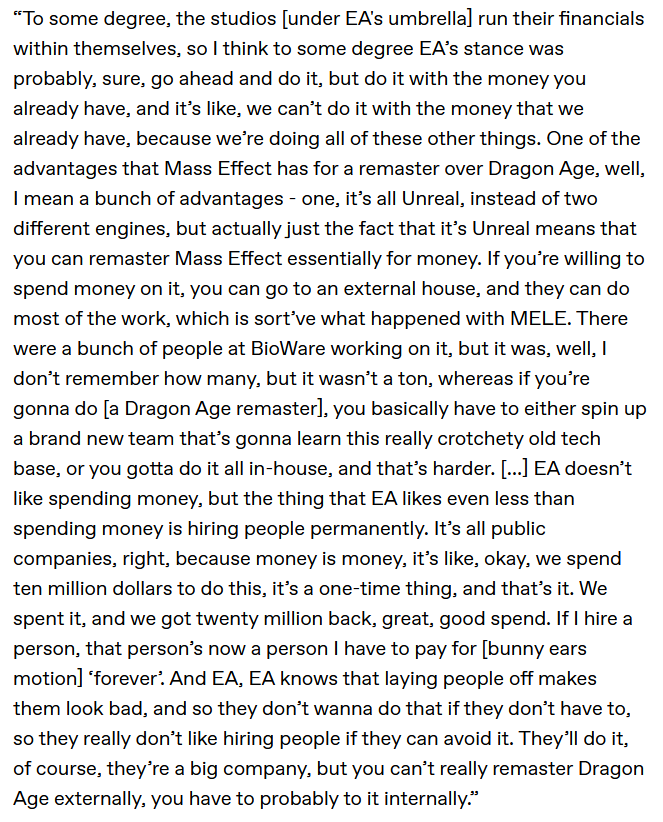 “To some degree, the studios [under EA’s umbrella] run their financials within themselves, so I think to some degree EA’s stance was probably, sure, go ahead and do it, but do it with the money you already have, and it’s like, we can’t do it with the money that we already have, because we’re doing all of these other things. One of the advantages that Mass Effect has for a remaster over Dragon Age, well, I mean a bunch of advantages - one, it’s all Unreal, instead of two different engines, but actually just the fact that it’s Unreal means that you can remaster Mass Effect essentially for money. If you’re willing to spend money on it, you can go to an external house, and they can do most of the work, which is sort’ve what happened with MELE. There were a bunch of people at BioWare working on it, but it was, well, I don’t remember how many, but it wasn’t a ton, whereas if you’re gonna do [a Dragon Age remaster], you basically have to either spin up a brand new team that’s gonna learn this really crotchety old tech base, or you gotta do it all in-house, and that’s harder. [...] EA doesn’t like spending money, but the thing that EA likes even less than spending money is hiring people permanently. It’s all public companies, right, because money is money, it’s like, okay, we spend ten million dollars to do this, it’s a one-time thing, and that’s it. We spent it, and we got twenty million back, great, good spend. If I hire a person, that person’s now a person I have to pay for [bunny ears motion] ‘forever’. And EA, EA knows that laying people off makes them look bad, and so they don’t wanna do that if they don’t have to, so they really don’t like hiring people if they can avoid it. They’ll do it, of course, they’re a big company, but you can’t really remaster Dragon Age externally, you have to probably to it internally.”